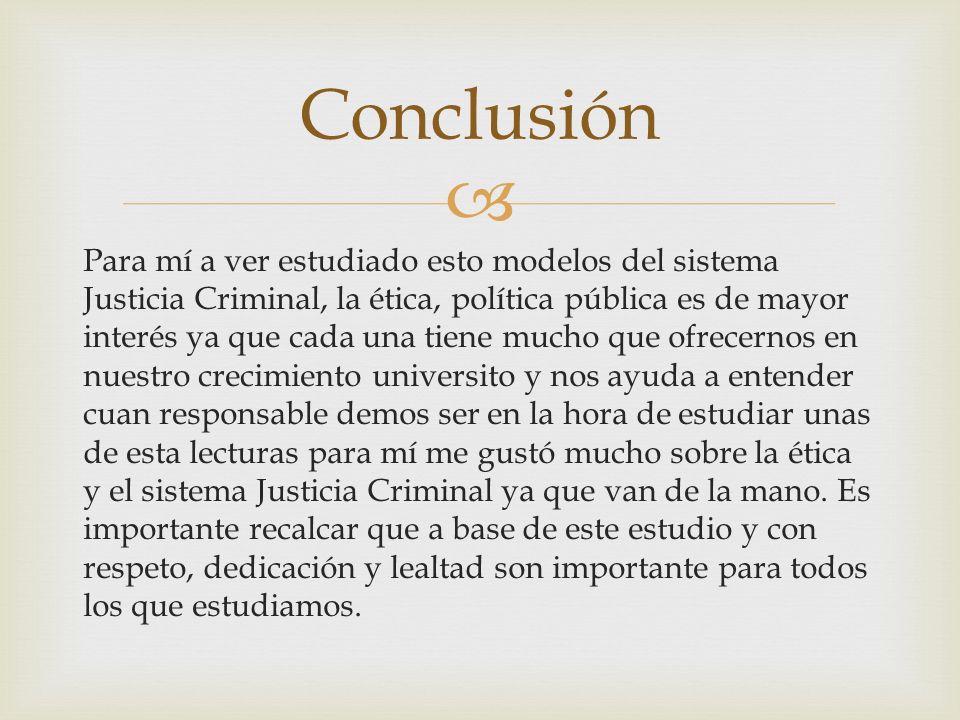 Conclusión

Para mí a ver estudiado esto modelos del sistema Justicia Criminal, la ética, política pública es de mayor interés ya que cada una tiene mucho que ofrecernos en nuestro crecimiento universito y nos ayuda a entender cuan responsable demos ser en la hora de estudiar unas de esta lecturas para mí me gustó mucho sobre la ética y el sistema Justicia Criminal ya que van de la mano. Es importante recalcar que a base de este estudio y con respeto, dedicación y lealtad son importante para todos los que estudiamos.